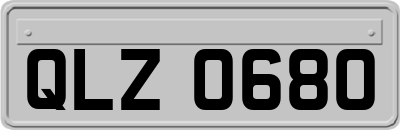 QLZ 0680